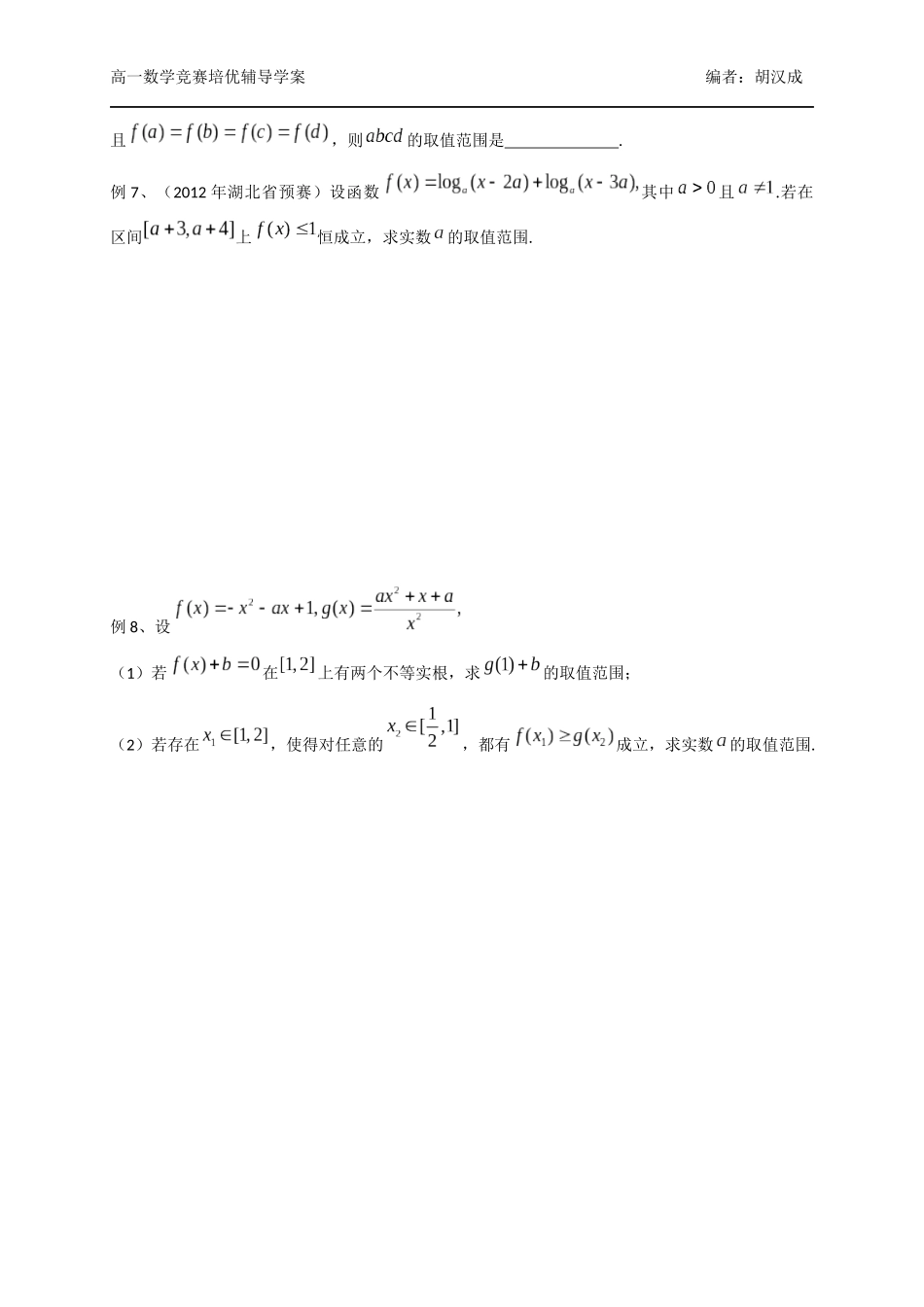 高一数学竞赛培优辅导学案　　　　　　　　　　　　　　　　编者：胡汉成

且 $f(a)=f(b)=f(c)=f(d)$，则 $abcd$ 的取值范围是______________.

例 7、（2012 年湖北省预赛）设函数 $f(x)=\log_a(x-2a)+\log_a(x-3a)$, 其中 $a>0$ 且 $a\neq 1$.若在区间 $[a+3,a+4]$ 上 $f(x)\leq 1$ 恒成立，求实数 $a$ 的取值范围.

例 8、设 $f(x)=-x^2-ax+1, g(x)=\frac{ax^2+x+a}{x^2}$,

（1）若 $f(x)+b=0$ 在 $[1,2]$ 上有两个不等实根，求 $g(1)+b$ 的取值范围；

（2）若存在 $x_1\in[1,2]$，使得对任意的 $x_2\in[\frac{1}{2},1]$，都有 $f(x_1)\geq g(x_2)$ 成立，求实数 $a$ 的取值范围.